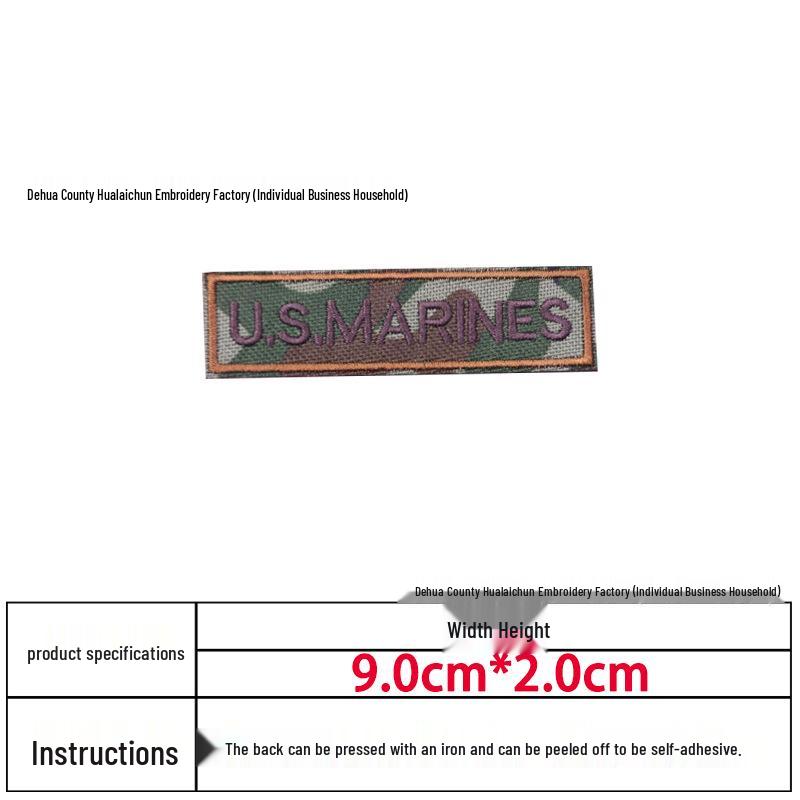 Dehua County Hualaichun Embroidery Factory (Individual Business Household)

U.S.MARINES

Dehua County Hualaichun Embroidery Factory (Individual Business Household)

| product specifications | Width Height |
|---|---|
| | 9.0cm*2.0cm |
| Instructions | The back can be pressed with an iron and can be peeled off to be self-adhesive. |